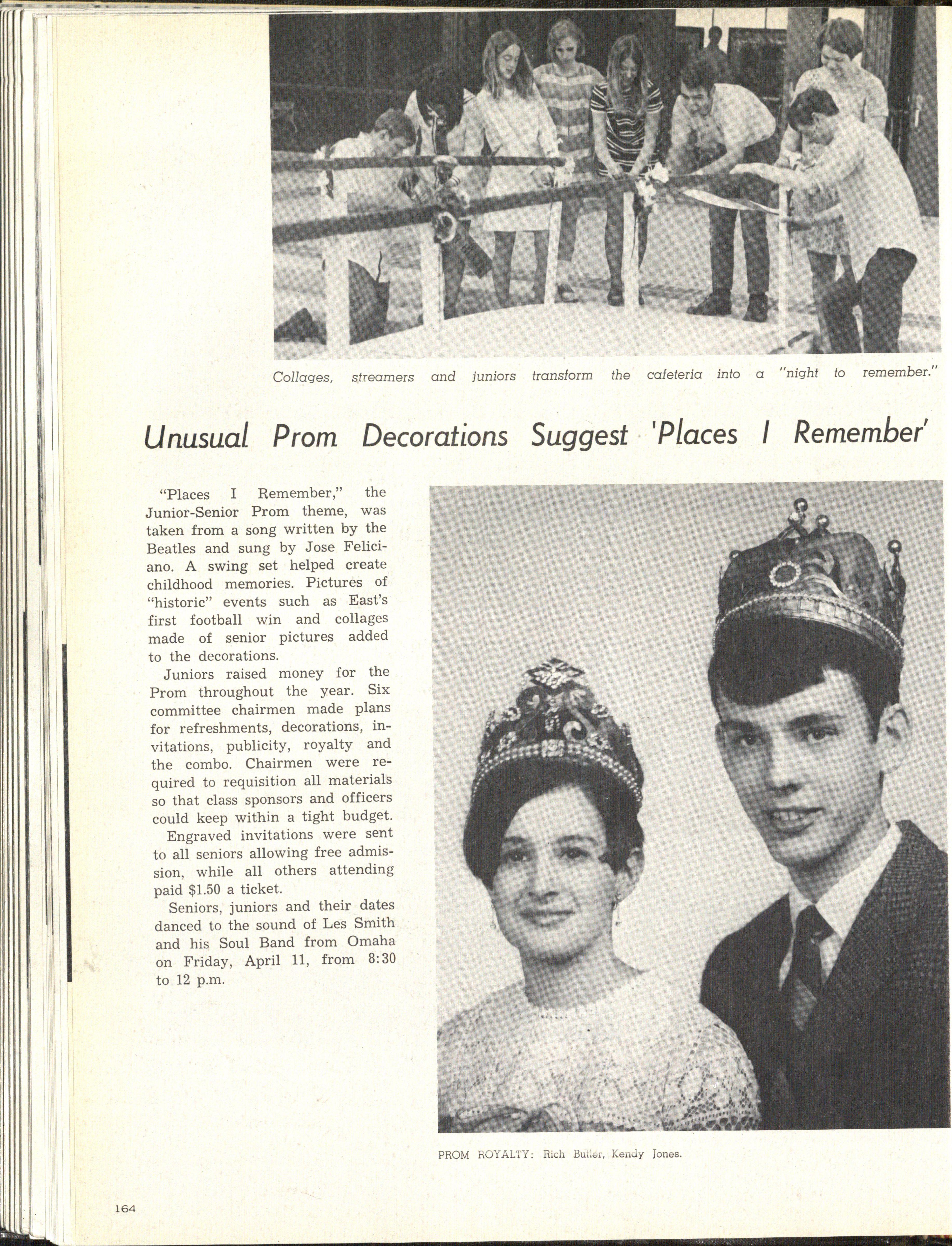 Collages, streamers and juniors transform the cafeteria into a "night to remember."

Unusual Prom Decorations Suggest 'Places I Remember'

"Places I Remember," the Junior-Senior Prom theme, was taken from a song written by the Beatles and sung by Jose Feliciano. A swing set helped create childhood memories. Pictures of "historic" events such as East's first football win and collages made of senior pictures added to the decorations.

Juniors raised money for the Prom throughout the year. Six committee chairmen made plans for refreshments, decorations, invitations, publicity, royalty and the combo. Chairmen were required to requisition all materials so that class sponsors and officers could keep within a tight budget.

Engraved invitations were sent to all seniors allowing free admission, while all others attending paid $1.50 a ticket.

Seniors, juniors and their dates danced to the sound of Les Smith and his Soul Band from Omaha on Friday, April 11, from 8:30 to 12 p.m.

PROM ROYALTY: Rich Butler, Kendy Jones.

164